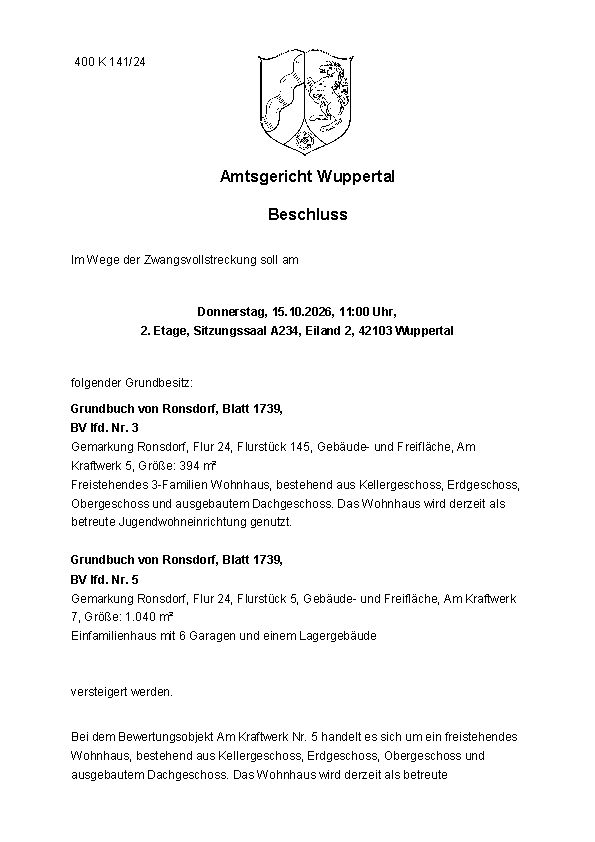 400 K 141/24

Amtsgericht Wuppertal

Beschluss

Im Wege der Zwangsvollstreckung soll am

Donnerstag, 15.10.2026, 11:00 Uhr,
2. Etage, Sitzungssaal A234, Eiland 2, 42103 Wuppertal

folgender Grundbesitz:

Grundbuch von Ronsdorf, Blatt 1739,
BV lfd. Nr. 3
Gemarkung Ronsdorf, Flur 24, Flurstück 145, Gebäude- und Freifläche, Am Kraftwerk 5, Größe: 394 m²
Freistehendes 3-Familien Wohnhaus, bestehend aus Kellergeschoss, Erdgeschoss, Obergeschoss und ausgebautem Dachgeschoss. Das Wohnhaus wird derzeit als betreute Jugendwohneinrichtung genutzt.

Grundbuch von Ronsdorf, Blatt 1739,
BV lfd. Nr. 5
Gemarkung Ronsdorf, Flur 24, Flurstück 5, Gebäude- und Freifläche, Am Kraftwerk 7, Größe: 1.040 m²
Einfamilienhaus mit 6 Garagen und einem Lagergebäude

versteigert werden.

Bei dem Bewertungsobjekt Am Kraftwerk Nr. 5 handelt es sich um ein freistehendes Wohnhaus, bestehend aus Kellergeschoss, Erdgeschoss, Obergeschoss und ausgebautem Dachgeschoss. Das Wohnhaus wird derzeit als betreute